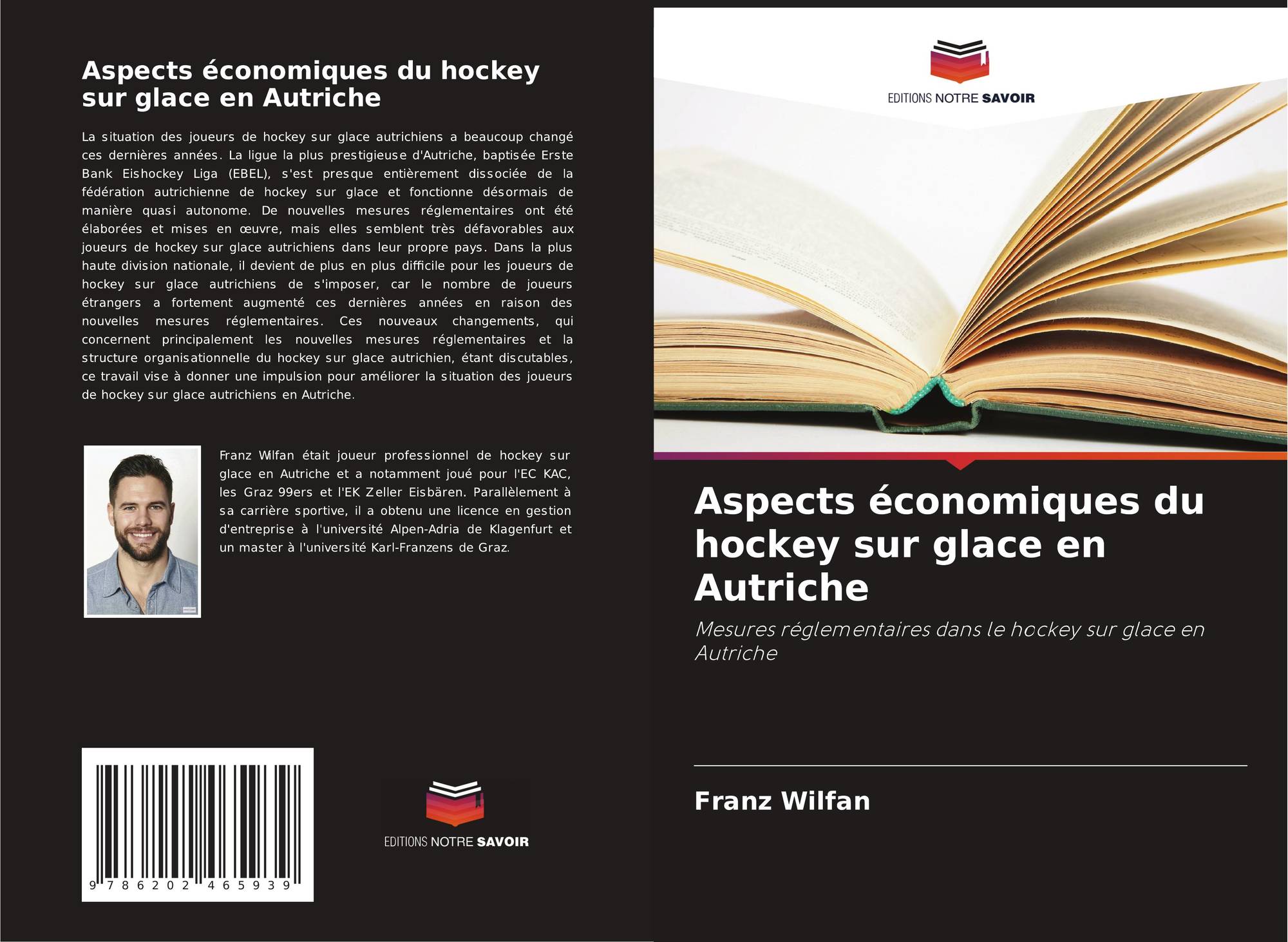 Aspects économiques du hockey sur glace en Autriche

La situation des joueurs de hockey sur glace autrichiens a beaucoup changé ces dernières années. La ligue la plus prestigieuse d'Autriche, baptisée Erste Bank Eishockey Liga (EBEL), s'est presque entièrement dissociée de la fédération autrichienne de hockey sur glace et fonctionne désormais de manière quasi autonome. De nouvelles mesures réglementaires ont été élaborées et mises en œuvre, mais elles semblent très défavorables aux joueurs de hockey sur glace autrichiens dans leur propre pays. Dans la plus haute division nationale, il devient de plus en plus difficile pour les joueurs de hockey sur glace autrichiens de s'imposer, car le nombre de joueurs étrangers a fortement augmenté ces dernières années en raison des nouvelles mesures réglementaires. Ces nouveaux changements, qui concernent principalement les nouvelles mesures réglementaires et la structure organisationnelle du hockey sur glace autrichien, étant discutables, ce travail vise à donner une impulsion pour améliorer la situation des joueurs de hockey sur glace autrichiens en Autriche.

Franz Wilfan était joueur professionnel de hockey sur glace en Autriche et a notamment joué pour l'EC KAC, les Graz 99ers et l'EK Zeller Eisbären. Parallèlement à sa carrière sportive, il a obtenu une licence en gestion d'entreprise à l'université Alpen-Adria de Klagenfurt et un master à l'université Karl-Franzens de Graz.

9 786202 465939

EDITIONS NOTRE SAVOIR

EDITIONS NOTRE SAVOIR

Aspects économiques du hockey sur glace en Autriche

Mesures réglementaires dans le hockey sur glace en Autriche

Franz Wilfan